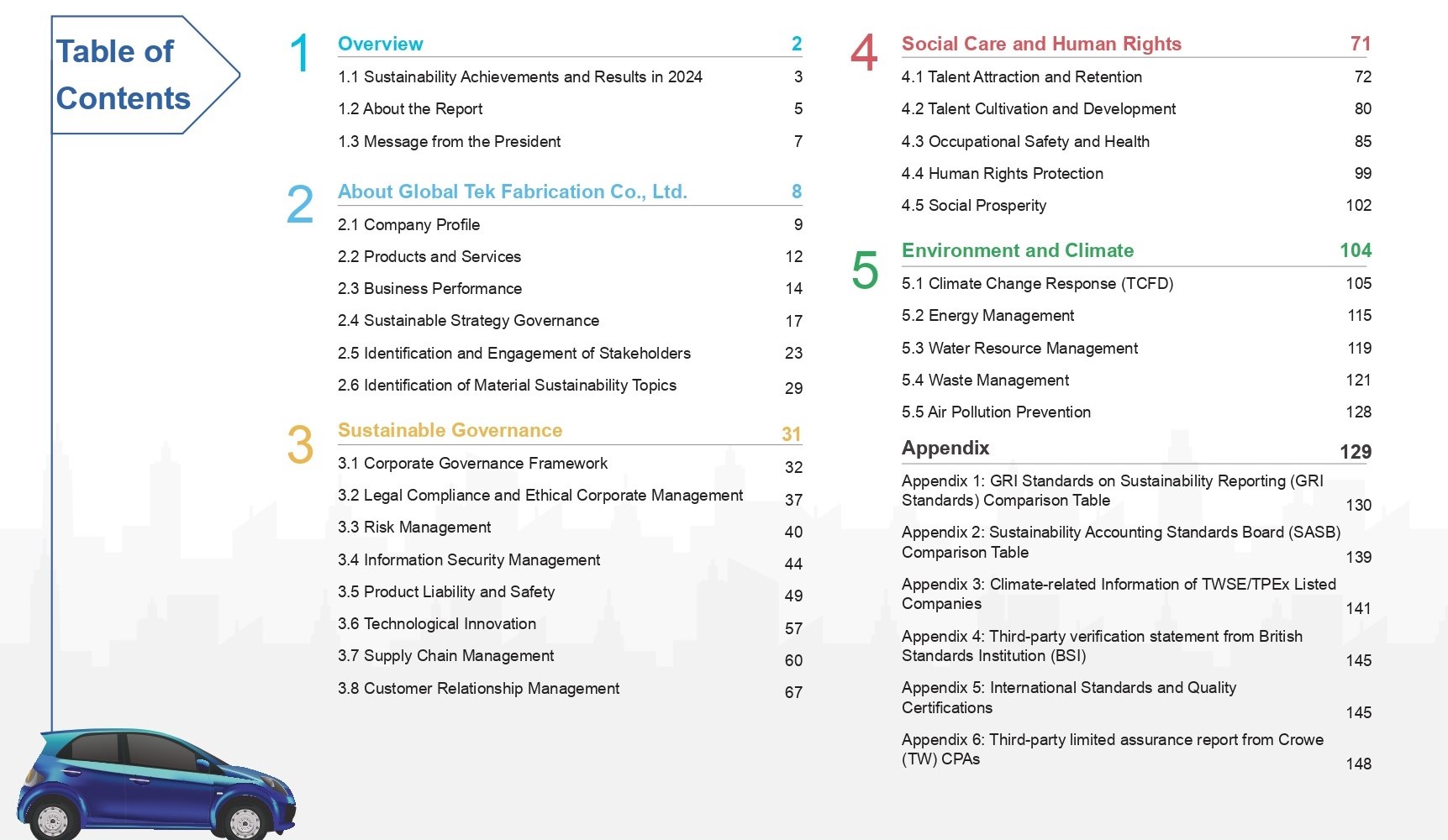 Table of Contents

1 Overview 2
1.1 Sustainability Achievements and Results in 2024 3
1.2 About the Report 5
1.3 Message from the President 7

2 About Global Tek Fabrication Co., Ltd. 8
2.1 Company Profile 9
2.2 Products and Services 12
2.3 Business Performance 14
2.4 Sustainable Strategy Governance 17
2.5 Identification and Engagement of Stakeholders 23
2.6 Identification of Material Sustainability Topics 29

3 Sustainable Governance 31
3.1 Corporate Governance Framework 32
3.2 Legal Compliance and Ethical Corporate Management 37
3.3 Risk Management 40
3.4 Information Security Management 44
3.5 Product Liability and Safety 49
3.6 Technological Innovation 57
3.7 Supply Chain Management 60
3.8 Customer Relationship Management 67

4 Social Care and Human Rights 71
4.1 Talent Attraction and Retention 72
4.2 Talent Cultivation and Development 80
4.3 Occupational Safety and Health 85
4.4 Human Rights Protection 99
4.5 Social Prosperity 102

5 Environment and Climate 104
5.1 Climate Change Response (TCFD) 105
5.2 Energy Management 115
5.3 Water Resource Management 119
5.4 Waste Management 121
5.5 Air Pollution Prevention 128

Appendix 129
Appendix 1: GRI Standards on Sustainability Reporting (GRI Standards) Comparison Table 130
Appendix 2: Sustainability Accounting Standards Board (SASB) Comparison Table 139
Appendix 3: Climate-related Information of TWSE/TPEx Listed Companies 141
Appendix 4: Third-party verification statement from British Standards Institution (BSI) 145
Appendix 5: International Standards and Quality Certifications 145
Appendix 6: Third-party limited assurance report from Crowe (TW) CPAs 148